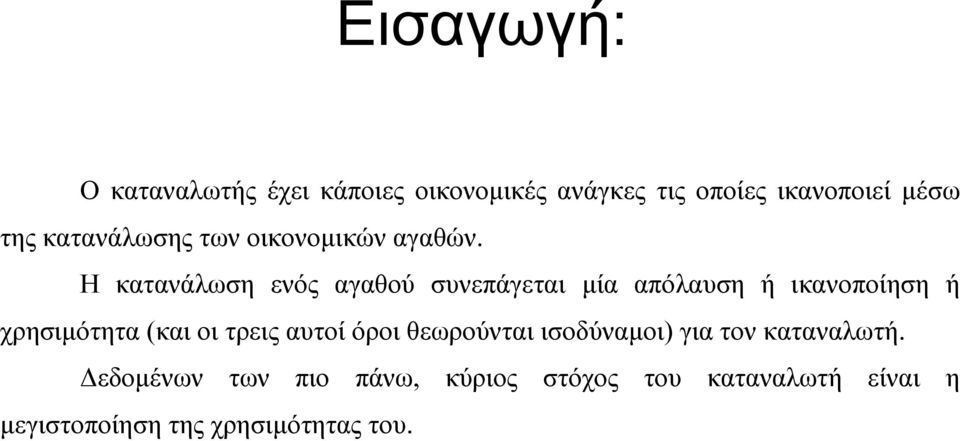 Εισαγωγή:

Ο καταναλωτής έχει κάποιες οικονομικές ανάγκες τις οποίες ικανοποιεί μέσω της κατανάλωσης των οικονομικών αγαθών.

Η κατανάλωση ενός αγαθού συνεπάγεται μία απόλαυση ή ικανοποίηση ή χρησιμότητα (και οι τρεις αυτοί όροι θεωρούνται ισοδύναμοι) για τον καταναλωτή.

Δεδομένων των πιο πάνω, κύριος στόχος του καταναλωτή είναι η μεγιστοποίηση της χρησιμότητας του.